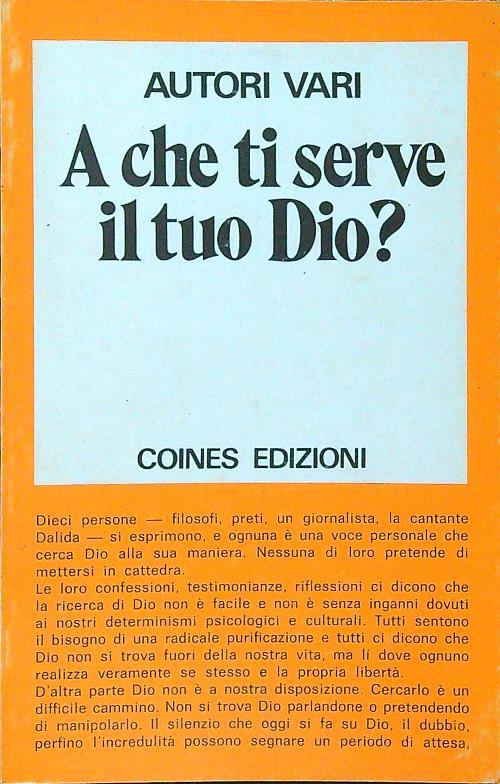 AUTORI VARI

A che ti serve il tuo Dio?

COINES EDIZIONI

Dieci persone — filosofi, preti, un giornalista, la cantante Dalida — si esprimono, e ognuna è una voce personale che cerca Dio alla sua maniera. Nessuna di loro pretende di mettersi in cattedra.
Le loro confessioni, testimonianze, riflessioni ci dicono che la ricerca di Dio non è facile e non è senza inganni dovuti ai nostri determinismi psicologici e culturali. Tutti sentono il bisogno di una radicale purificazione e tutti ci dicono che Dio non si trova fuori della nostra vita, ma lì dove ognuno realizza veramente se stesso e la propria libertà.
D'altra parte Dio non è a nostra disposizione. Cercarlo è un difficile cammino. Non si trova Dio parlandone o pretendendo di manipolarlo. Il silenzio che oggi si fa su Dio, il dubbio, perfino l'incredulità possono segnare un periodo di attesa,